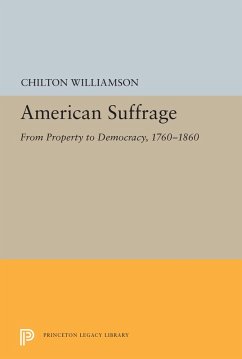 CHILTON WILLIAMSON

American Suffrage

From Property to Democracy, 1760–1860

PRINCETON LEGACY LIBRARY